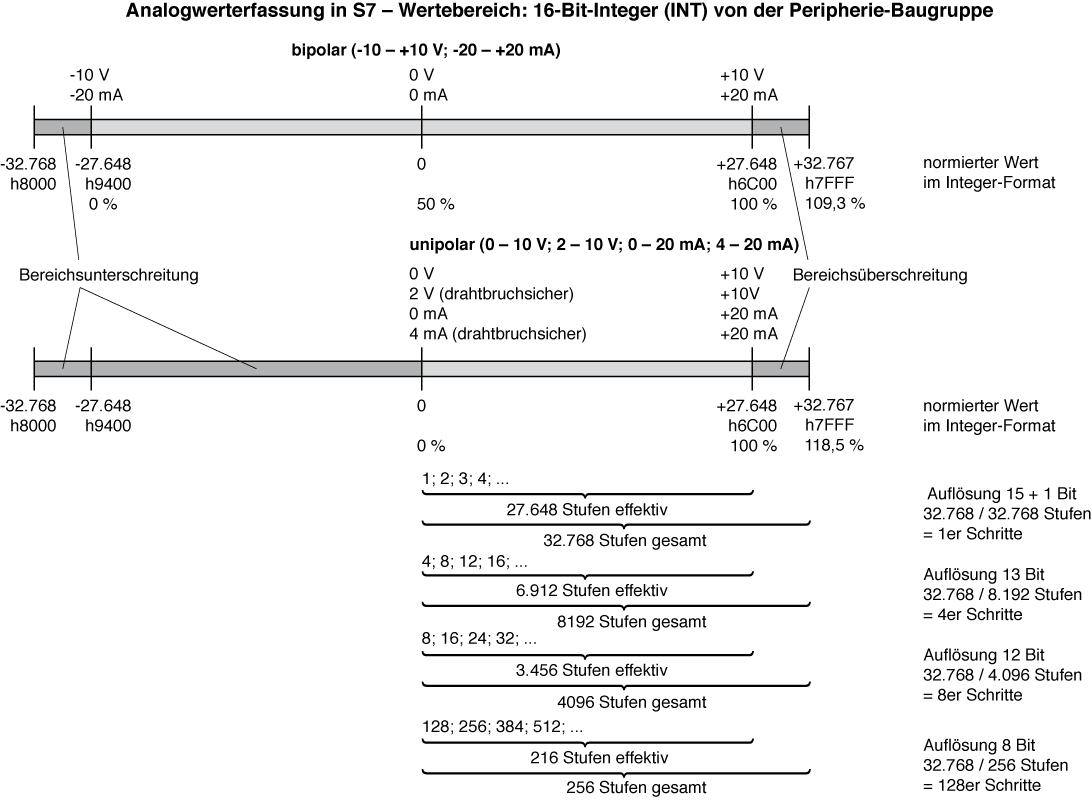 Analogwerterfassung in S7 – Wertebereich: 16-Bit-Integer (INT) von der Peripherie-Baugruppe

bipolar (-10 – +10 V; -20 – +20 mA)

-10 V
-20 mA

0 V
0 mA

+10 V
+20 mA

-32.768
h8000

-27.648
h9400
0 %

0

50 %

+27.648
h6C00
100 %

+32.767
h7FFF
109,3 %

normierter Wert
im Integer-Format

unipolar (0 – 10 V; 2 – 10 V; 0 – 20 mA; 4 – 20 mA)

Bereichsunterschreitung

0 V
2 V (drahtbruchsicher)
0 mA
4 mA (drahtbruchsicher)

+10 V
+10V
+20 mA
+20 mA

Bereichsüberschreitung

-32.768
h8000

-27.648
h9400

0

0 %

+27.648
h6C00
100 %

+32.767
h7FFF
118,5 %

normierter Wert
im Integer-Format

1; 2; 3; 4; ...
27.648 Stufen effektiv
32.768 Stufen gesamt

Auflösung 15 + 1 Bit
32.768 / 32.768 Stufen
= 1er Schritte

4; 8; 12; 16; ...
6.912 Stufen effektiv
8192 Stufen gesamt

Auflösung 13 Bit
32.768 / 8.192 Stufen
= 4er Schritte

8; 16; 24; 32; ...
3.456 Stufen effektiv
4096 Stufen gesamt

Auflösung 12 Bit
32.768 / 4.096 Stufen
= 8er Schritte

128; 256; 384; 512; ...
216 Stufen effektiv
256 Stufen gesamt

Auflösung 8 Bit
32.768 / 256 Stufen
= 128er Schritte